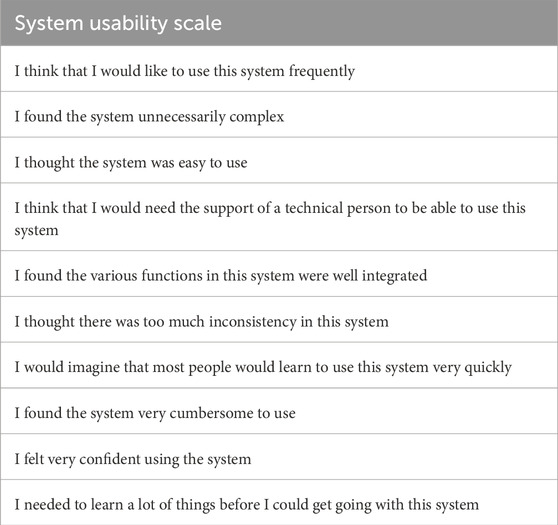 | System usability scale |
|---|
| I think that I would like to use this system frequently |
| I found the system unnecessarily complex |
| I thought the system was easy to use |
| I think that I would need the support of a technical person to be able to use this system |
| I found the various functions in this system were well integrated |
| I thought there was too much inconsistency in this system |
| I would imagine that most people would learn to use this system very quickly |
| I found the system very cumbersome to use |
| I felt very confident using the system |
| I needed to learn a lot of things before I could get going with this system |